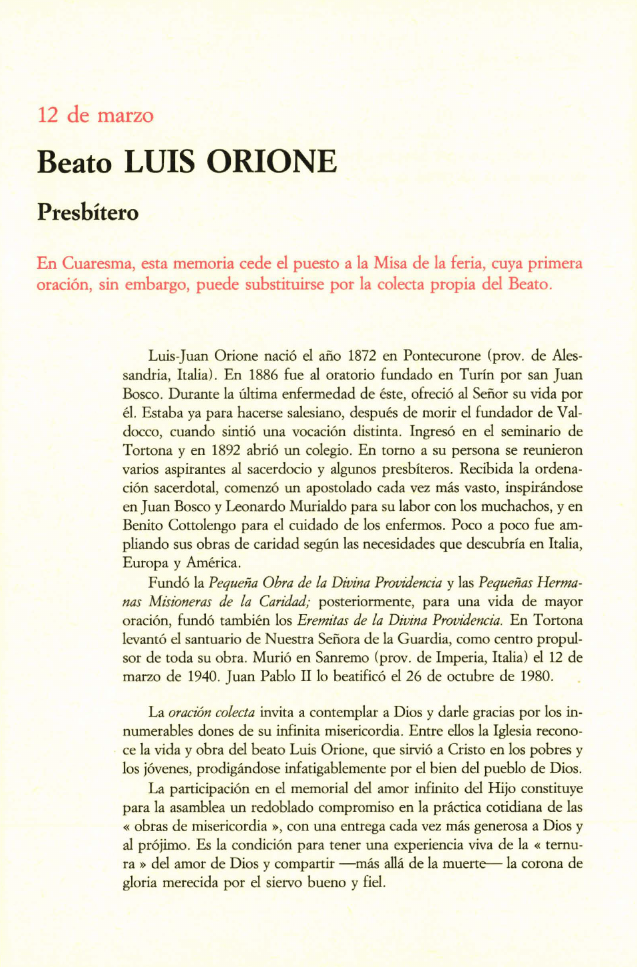 12 de marzo

Beato LUIS ORIONE

Presbítero

En Cuaresma, esta memoria cede el puesto a la Misa de la feria, cuya primera oración, sin embargo, puede substituirse por la colecta propia del Beato.

Luis-Juan Orione nació el año 1872 en Pontecurone (prov. de Alessandria, Italia). En 1886 fue al oratorio fundado en Turín por san Juan Bosco. Durante la última enfermedad de éste, ofreció al Señor su vida por él. Estaba ya para hacerse salesiano, después de morir el fundador de Valdocco, cuando sintió una vocación distinta. Ingresó en el seminario de Tortona y en 1892 abrió un colegio. En torno a su persona se reunieron varios aspirantes al sacerdocio y algunos presbíteros. Recibida la ordenación sacerdotal, comenzó un apostolado cada vez más vasto, inspirándose en Juan Bosco y Leonardo Murialdo para su labor con los muchachos, y en Benito Cottolengo para el cuidado de los enfermos. Poco a poco fue ampliando sus obras de caridad según las necesidades que descubría en Italia, Europa y América.

Fundó la Pequeña Obra de la Divina Providencia y las Pequeñas Hermanas Misioneras de la Caridad; posteriormente, para una vida de mayor oración, fundó también los Eremitas de la Divina Providencia. En Tortona levantó el santuario de Nuestra Señora de la Guardia, como centro propulsor de toda su obra. Murió en Sanremo (prov. de Imperia, Italia) el 12 de marzo de 1940. Juan Pablo II lo beatificó el 26 de octubre de 1980.

La oración colecta invita a contemplar a Dios y darle gracias por los innumerables dones de su infinita misericordia. Entre ellos la Iglesia reconoce la vida y obra del beato Luis Orione, que sirvió a Cristo en los pobres y los jóvenes, prodigándose infatigablemente por el bien del pueblo de Dios.

La participación en el memorial del amor infinito del Hijo constituye para la asamblea un redoblado compromiso en la práctica cotidiana de las « obras de misericordia », con una entrega cada vez más generosa a Dios y al prójimo. Es la condición para tener una experiencia viva de la « ternura » del amor de Dios y compartir —más allá de la muerte— la corona de gloria merecida por el siervo bueno y fiel.